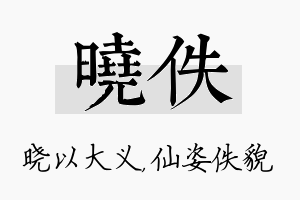 曉佚

晓以大义，仙姿佚貌